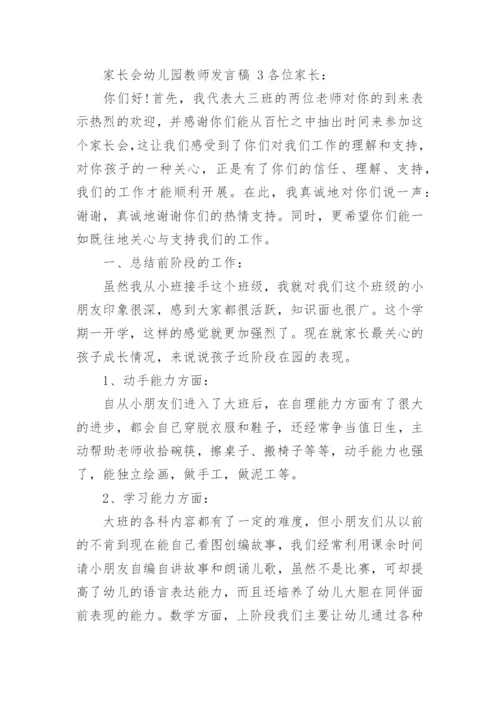 家长会幼儿园教师发言稿 3 各位家长：

你们好！首先，我代表大三班的两位老师对你的到来表示热烈的欢迎，并感谢你们能从百忙之中抽出时间来参加这个家长会，这让我们感受到了你们对我们工作的理解和支持，对你孩子的一种关心，正是有了你们的信任、理解、支持，我们的工作才能顺利开展。在此，我真诚地对你们说一声：谢谢，真诚地谢谢你们的热情支持。同时，更希望你们能一如既往地关心与支持我们的工作。

一、总结前阶段的工作：

虽然我从小班接手这个班级，我就对我们这个班级的小朋友印象很深，感到大家都很活跃，知识面也很广。这个学期一开学，这样的感觉就更加强烈了。现在就家长最关心的孩子成长情况，来说说孩子近阶段在园的表现。

1、动手能力方面：

自从小朋友们进入了大班后，在自理能力方面有了很大的进步，都会自己穿脱衣服和鞋子，还经常争当值日生，主动帮助老师收拾碗筷，擦桌子、搬椅子等等，动手能力也强了，能独立绘画，做手工，做泥工等。

2、学习能力方面：

大班的各科内容都有了一定的难度，但小朋友们从以前的不肯到现在能自己看图创编故事，我们经常利用课余时间请小朋友自编自讲故事和朗诵儿歌，虽然不是比赛，可却提高了幼儿的语言表达能力，而且还培养了幼儿大胆在同伴面前表现的能力。数学方面，上阶段我们主要让幼儿通过各种